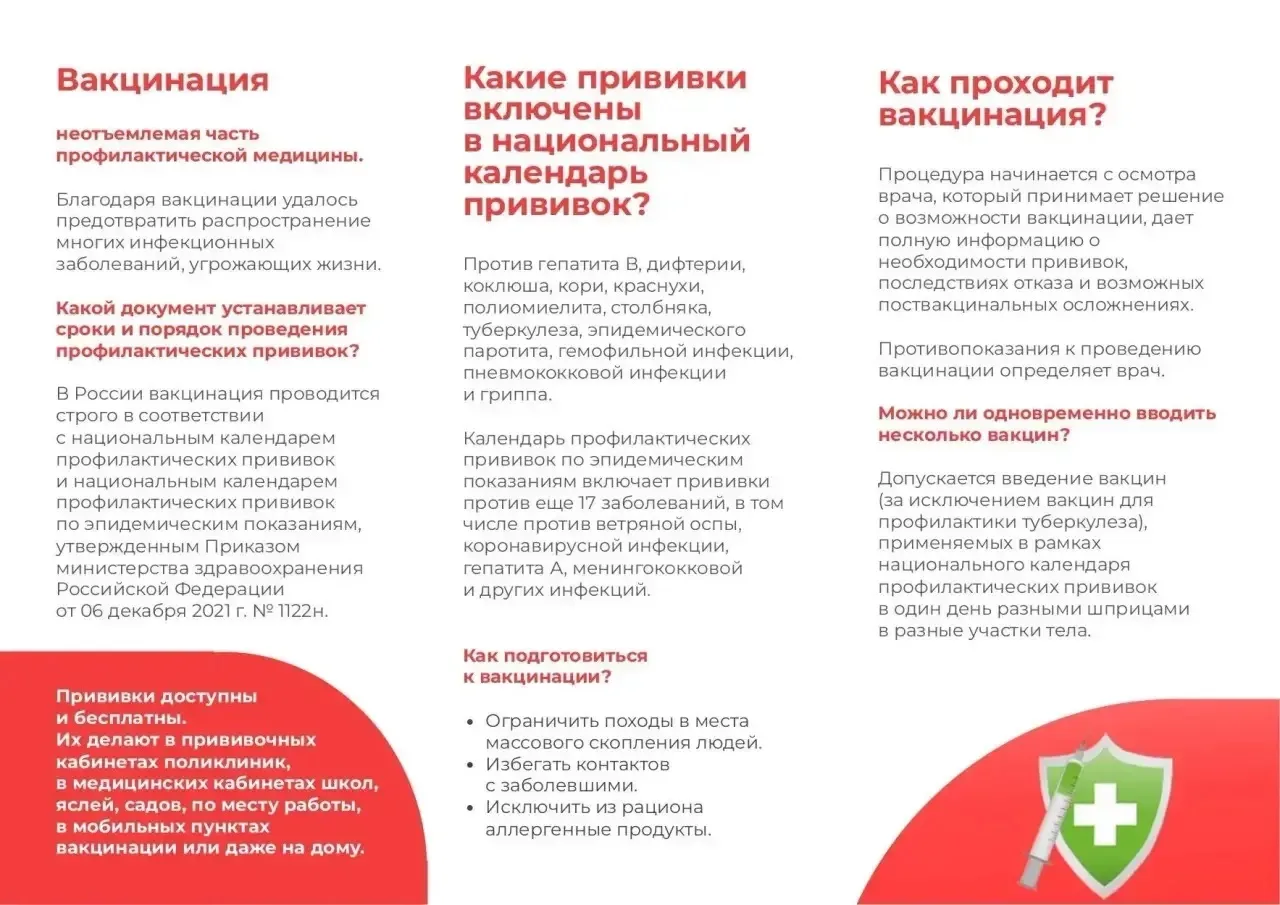 Вакцинация

неотъемлемая часть профилактической медицины.

Благодаря вакцинации удалось предотвратить распространение многих инфекционных заболеваний, угрожающих жизни.

Какой документ устанавливает сроки и порядок проведения профилактических прививок?

В России вакцинация проводится строго в соответствии с национальным календарем профилактических прививок и национальным календарем профилактических прививок по эпидемическим показаниям, утвержденным Приказом министерства здравоохранения Российской Федерации от 06 декабря 2021 г. № 1122н.

Прививки доступны и бесплатны. Их делают в прививочных кабинетах поликлиник, в медицинских кабинетах школ, яслей, садов, по месту работы, в мобильных пунктах вакцинации или даже на дому.

Какие прививки включены в национальный календарь прививок?

Против гепатита В, дифтерии, коклюша, кори, краснухи, полиомиелита, столбняка, туберкулеза, эпидемического паротита, гемофильной инфекции, пневмококковой инфекции и гриппа.

Календарь профилактических прививок по эпидемическим показаниям включает прививки против еще 17 заболеваний, в том числе против ветряной оспы, коронавирусной инфекции, гепатита А, менингококковой и других инфекций.

Как подготовиться к вакцинации?

• Ограничить походы в места массового скопления людей.
• Избегать контактов с заболевшими.
• Исключить из рациона аллергенные продукты.

Как проходит вакцинация?

Процедура начинается с осмотра врача, который принимает решение о возможности вакцинации, дает полную информацию о необходимости прививок, последствиях отказа и возможных поствакцинальных осложнениях.

Противопоказания к проведению вакцинации определяет врач.

Можно ли одновременно вводить несколько вакцин?

Допускается введение вакцин (за исключением вакцин для профилактики туберкулеза), применяемых в рамках национального календаря профилактических прививок в один день разными шприцами в разные участки тела.